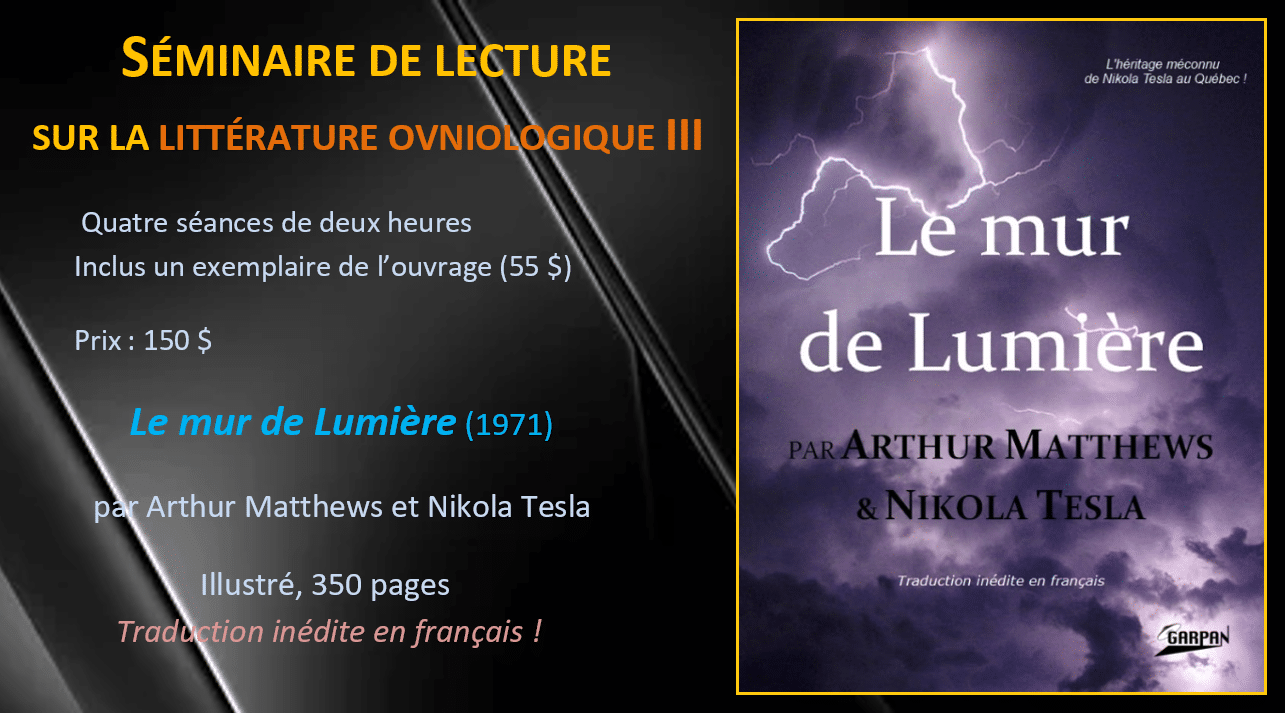 SÉMINAIRE DE LECTURE

SUR LA LITTÉRATURE OVNIOLOGIQUE III

Quatre séances de deux heures
Inclus un exemplaire de l'ouvrage (55 $)

Prix : 150 $

Le mur de Lumière (1971)

par Arthur Matthews et Nikola Tesla

Illustré, 350 pages
Traduction inédite en français !

L'héritage méconnu
de Nikola Tesla au Québec !

Le mur
de Lumière

PAR ARTHUR MATTHEWS
& NIKOLA TESLA

Traduction inédite en français

GARPAN